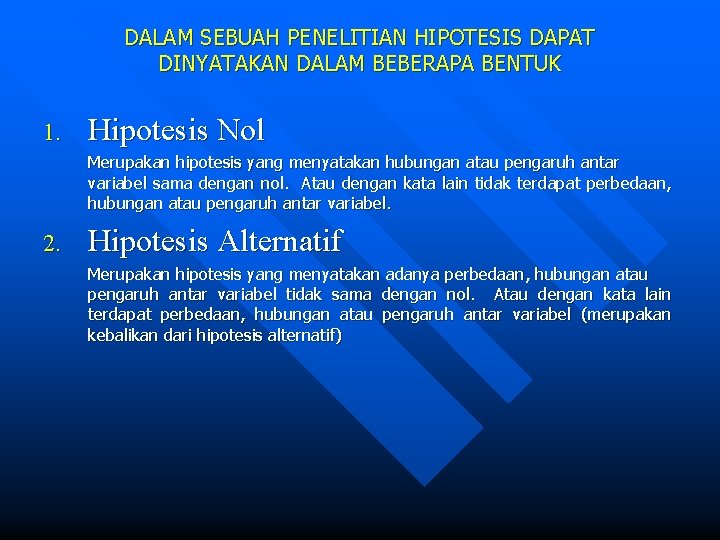 DALAM SEBUAH PENELITIAN HIPOTESIS DAPAT DINYATAKAN DALAM BEBERAPA BENTUK

1. Hipotesis Nol

Merupakan hipotesis yang menyatakan hubungan atau pengaruh antar variabel sama dengan nol. Atau dengan kata lain tidak terdapat perbedaan, hubungan atau pengaruh antar variabel.

2. Hipotesis Alternatif

Merupakan hipotesis yang menyatakan adanya perbedaan, hubungan atau pengaruh antar variabel tidak sama dengan nol. Atau dengan kata lain terdapat perbedaan, hubungan atau pengaruh antar variabel (merupakan kebalikan dari hipotesis alternatif)